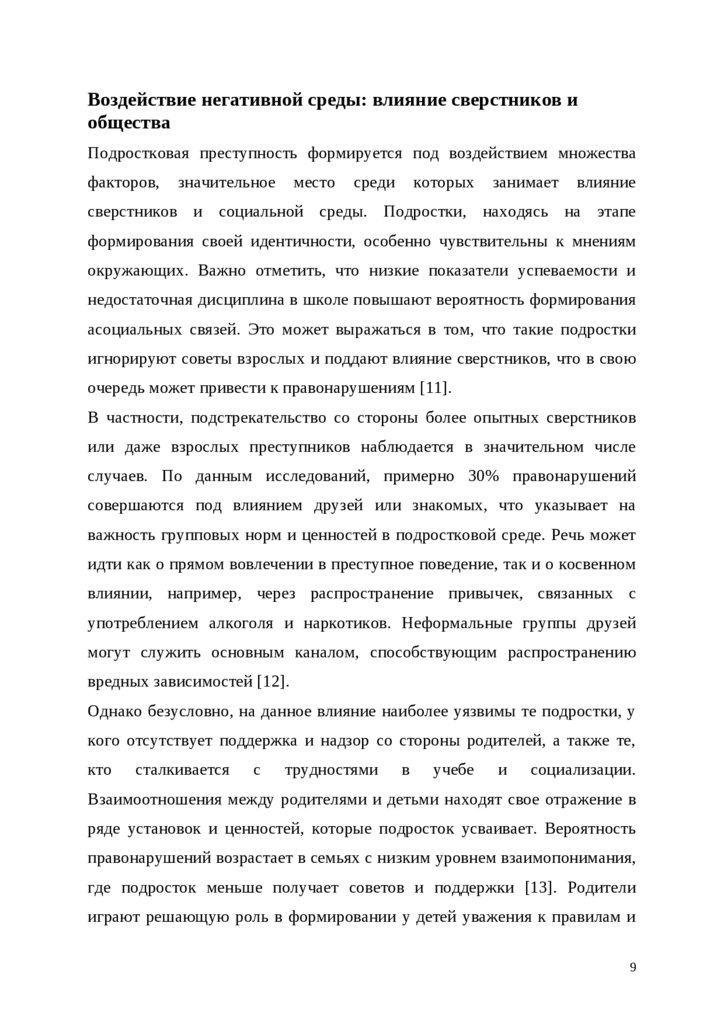 Воздействие негативной среды: влияние сверстников и общества

Подростковая преступность формируется под воздействием множества факторов, значительное место среди которых занимает влияние сверстников и социальной среды. Подростки, находясь на этапе формирования своей идентичности, особенно чувствительны к мнениям окружающих. Важно отметить, что низкие показатели успеваемости и недостаточная дисциплина в школе повышают вероятность формирования асоциальных связей. Это может выражаться в том, что такие подростки игнорируют советы взрослых и поддают влияние сверстников, что в свою очередь может привести к правонарушениям [11].

В частности, подстрекательство со стороны более опытных сверстников или даже взрослых преступников наблюдается в значительном числе случаев. По данным исследований, примерно 30% правонарушений совершаются под влиянием друзей или знакомых, что указывает на важность групповых норм и ценностей в подростковой среде. Речь может идти как о прямом вовлечении в преступное поведение, так и о косвенном влиянии, например, через распространение привычек, связанных с употреблением алкоголя и наркотиков. Неформальные группы друзей могут служить основным каналом, способствующим распространению вредных зависимостей [12].

Однако безусловно, на данное влияние наиболее уязвимы те подростки, у кого отсутствует поддержка и надзор со стороны родителей, а также те, кто сталкивается с трудностями в учебе и социализации. Взаимоотношения между родителями и детьми находят свое отражение в ряде установок и ценностей, которые подросток усваивает. Вероятность правонарушений возрастает в семьях с низким уровнем взаимопонимания, где подросток меньше получает советов и поддержки [13]. Родители играют решающую роль в формировании у детей уважения к правилам и

9